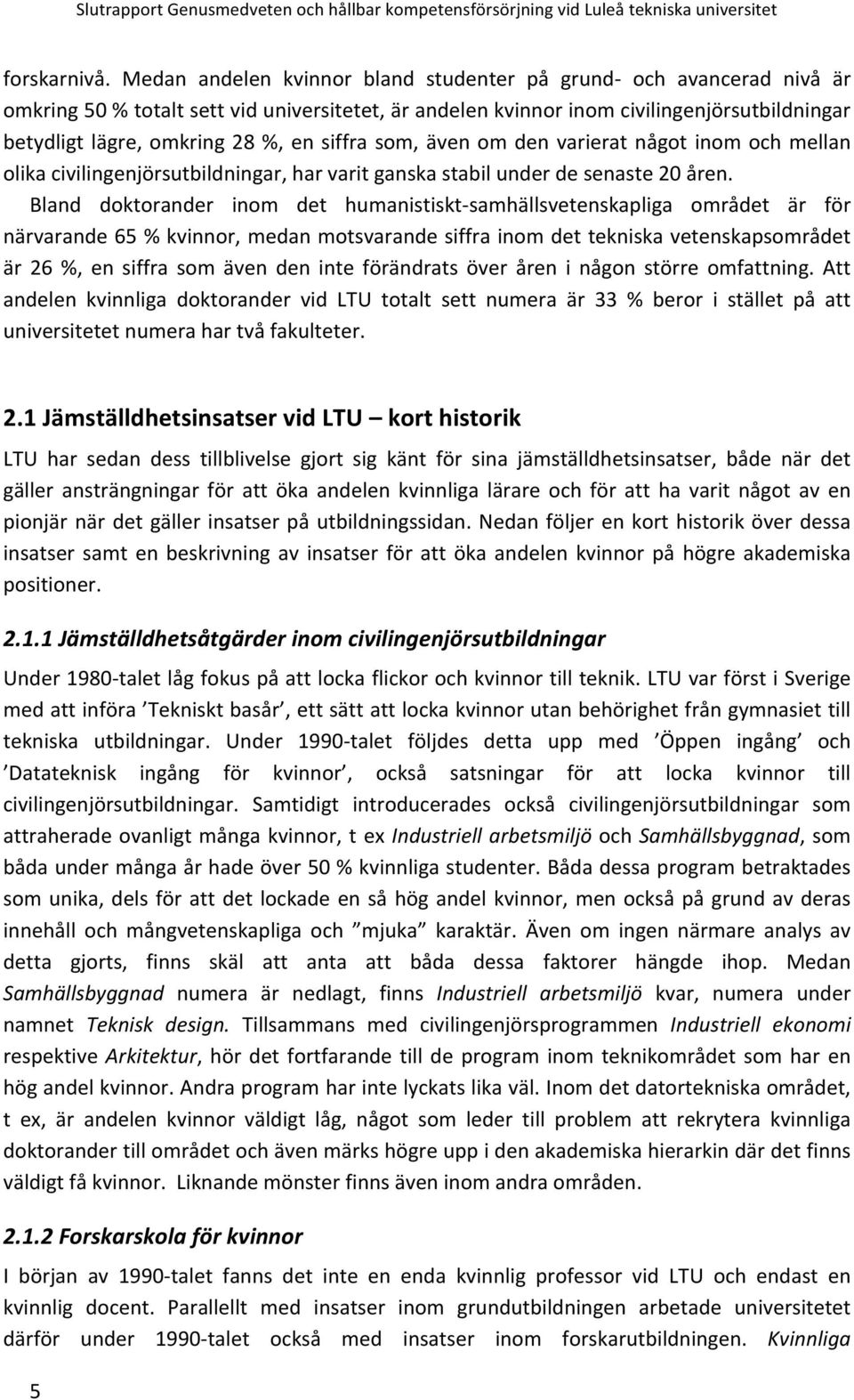 Slutrapport Genusmedveten och hållbar kompetensförsörjning vid Luleå tekniska universitet

forskarnivå. Medan andelen kvinnor bland studenter på grund- och avancerad nivå är omkring 50 % totalt sett vid universitetet, är andelen kvinnor inom civilingenjörsutbildningar betydligt lägre, omkring 28 %, en siffra som, även om den varierat något inom och mellan olika civilingenjörsutbildningar, har varit ganska stabil under de senaste 20 åren.

Bland doktorander inom det humanistiskt-samhällsvetenskapliga området är för närvarande 65 % kvinnor, medan motsvarande siffra inom det tekniska vetenskapsområdet är 26 %, en siffra som även den inte förändrats över åren i någon större omfattning. Att andelen kvinnliga doktorander vid LTU totalt sett numera är 33 % beror i stället på att universitetet numera har två fakulteter.

2.1 Jämställdhetsinsatser vid LTU – kort historik

LTU har sedan dess tillblivelse gjort sig känt för sina jämställdhetsinsatser, både när det gäller ansträngningar för att öka andelen kvinnliga lärare och för att ha varit något av en pionjär när det gäller insatser på utbildningssidan. Nedan följer en kort historik över dessa insatser samt en beskrivning av insatser för att öka andelen kvinnor på högre akademiska positioner.

2.1.1 Jämställdhetsåtgärder inom civilingenjörsutbildningar

Under 1980-talet låg fokus på att locka flickor och kvinnor till teknik. LTU var först i Sverige med att införa ’Tekniskt basår’, ett sätt att locka kvinnor utan behörighet från gymnasiet till tekniska utbildningar. Under 1990-talet följdes detta upp med ’Öppen ingång’ och ’Datateknisk ingång för kvinnor’, också satsningar för att locka kvinnor till civilingenjörsutbildningar. Samtidigt introducerades också civilingenjörsutbildningar som attraherade ovanligt många kvinnor, t ex Industriell arbetsmiljö och Samhällsbyggnad, som båda under många år hade över 50 % kvinnliga studenter. Båda dessa program betraktades som unika, dels för att det lockade en så hög andel kvinnor, men också på grund av deras innehåll och mångvetenskapliga och ”mjuka” karaktär. Även om ingen närmare analys av detta gjorts, finns skäl att anta att båda dessa faktorer hängde ihop. Medan Samhällsbyggnad numera är nedlagt, finns Industriell arbetsmiljö kvar, numera under namnet Teknisk design. Tillsammans med civilingenjörsprogrammen Industriell ekonomi respektive Arkitektur, hör det fortfarande till de program inom teknikområdet som har en hög andel kvinnor. Andra program har inte lyckats lika väl. Inom det datortekniska området, t ex, är andelen kvinnor väldigt låg, något som leder till problem att rekrytera kvinnliga doktorander till området och även märks högre upp i den akademiska hierarkin där det finns väldigt få kvinnor. Liknande mönster finns även inom andra områden.

2.1.2 Forskarskola för kvinnor

I början av 1990-talet fanns det inte en enda kvinnlig professor vid LTU och endast en kvinnlig docent. Parallellt med insatser inom grundutbildningen arbetade universitetet därför under 1990-talet också med insatser inom forskarutbildningen. Kvinnliga

5